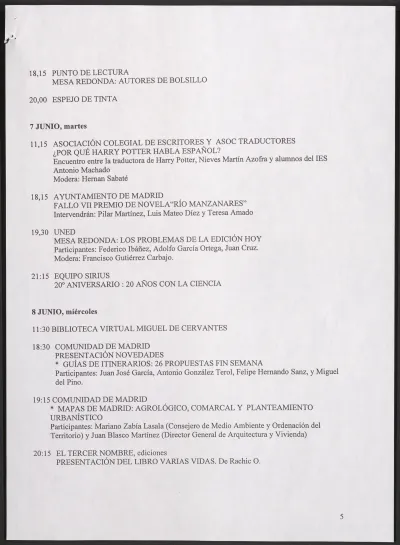 18,15 PUNTO DE LECTURA
MESA REDONDA: AUTORES DE BOLSILLO

20,00 ESPEJO DE TINTA

7 JUNIO, martes

11,15 ASOCIACIÓN COLEGIAL DE ESCRITORES Y ASOC TRADUCTORES
¿POR QUÉ HARRY POTTER HABLA ESPAÑOL?
Encuentro entre la traductora de Harry Potter, Nieves Martín Azofra y alumnos del IES Antonio Machado
Modera: Hernan Sabaté

18,15 AYUNTAMIENTO DE MADRID
FALLO VII PREMIO DE NOVELA"RÍO MANZANARES"
Intervendrán: Pilar Martínez, Luis Mateo Díez y Teresa Amado

19,30 UNED
MESA REDONDA: LOS PROBLEMAS DE LA EDICIÓN HOY
Participantes: Federico Ibáñez, Adolfo García Ortega, Juan Cruz.
Modera: Francisco Gutiérrez Carbajo.

21:15 EQUIPO SIRIUS
20º ANIVERSARIO : 20 AÑOS CON LA CIENCIA

8 JUNIO, miércoles

11:30 BIBLIOTECA VIRTUAL MIGUEL DE CERVANTES

18:30 COMUNIDAD DE MADRID
PRESENTACIÓN NOVEDADES
* GUÍAS DE ITINERARIOS: 26 PROPUESTAS FIN SEMANA
Participantes: Juan José García, Antonio González Terol, Felipe Hernando Sanz, y Miguel del Pino.

19:15 COMUNIDAD DE MADRID
* MAPAS DE MADRID: AGROLÓGICO, COMARCAL Y PLANTEAMIENTO URBANÍSTICO
Participantes: Mariano Zabía Lasala (Consejero de Medio Ambiente y Ordenación del Territorio) y Juan Blasco Martínez (Director General de Arquitectura y Vivienda)

20:15 EL TERCER NOMBRE, ediciones
PRESENTACIÓN DEL LIBRO VARIAS VIDAS. De Rachic O.

5